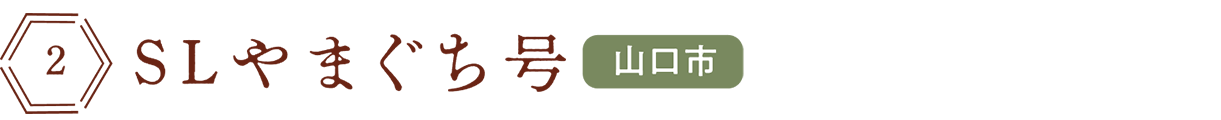 2 SLやまぐち号 山口市